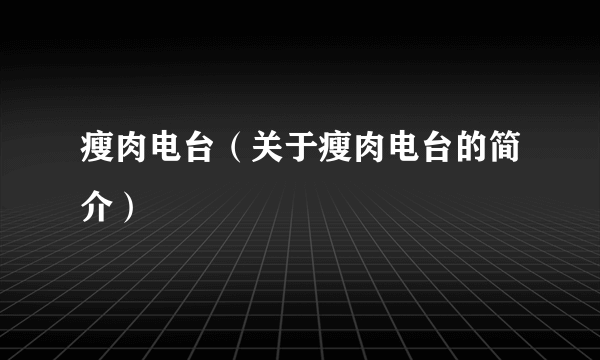 瘦肉电台（关于瘦肉电台的简介）